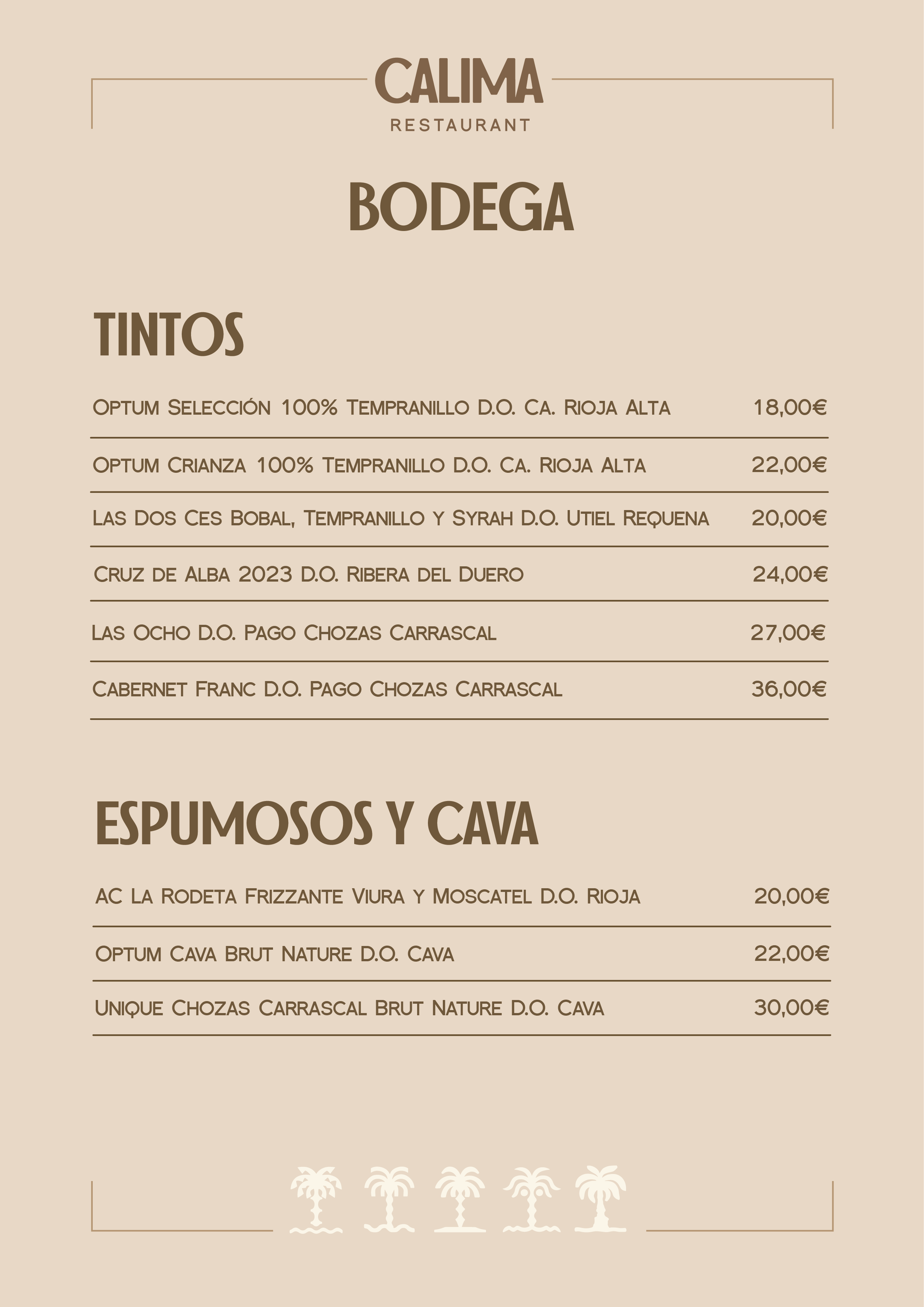 CALIMA
RESTAURANT

BODEGA

TINTOS

| Optum Selección 100% Tempranillo D.O. Ca. Rioja Alta | 18,00€ |
|---|---|
| Optum Crianza 100% Tempranillo D.O. Ca. Rioja Alta | 22,00€ |
| Las Dos Ces Bobal, Tempranillo y Syrah D.O. Utiel Requena | 20,00€ |
| Cruz de Alba 2023 D.O. Ribera del Duero | 24,00€ |
| Las Ocho D.O. Pago Chozas Carrascal | 27,00€ |
| Cabernet Franc D.O. Pago Chozas Carrascal | 36,00€ |

ESPUMOSOS Y CAVA

| AC La Rodeta Frizzante Viura y Moscatel D.O. Rioja | 20,00€ |
|---|---|
| Optum Cava Brut Nature D.O. Cava | 22,00€ |
| Unique Chozas Carrascal Brut Nature D.O. Cava | 30,00€ |